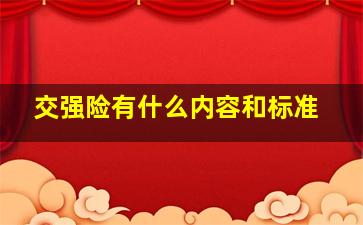 交强险有什么内容和标准